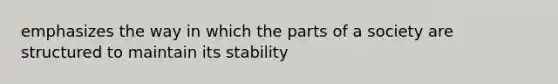 emphasizes the way in which the parts of a society are structured to maintain its stability